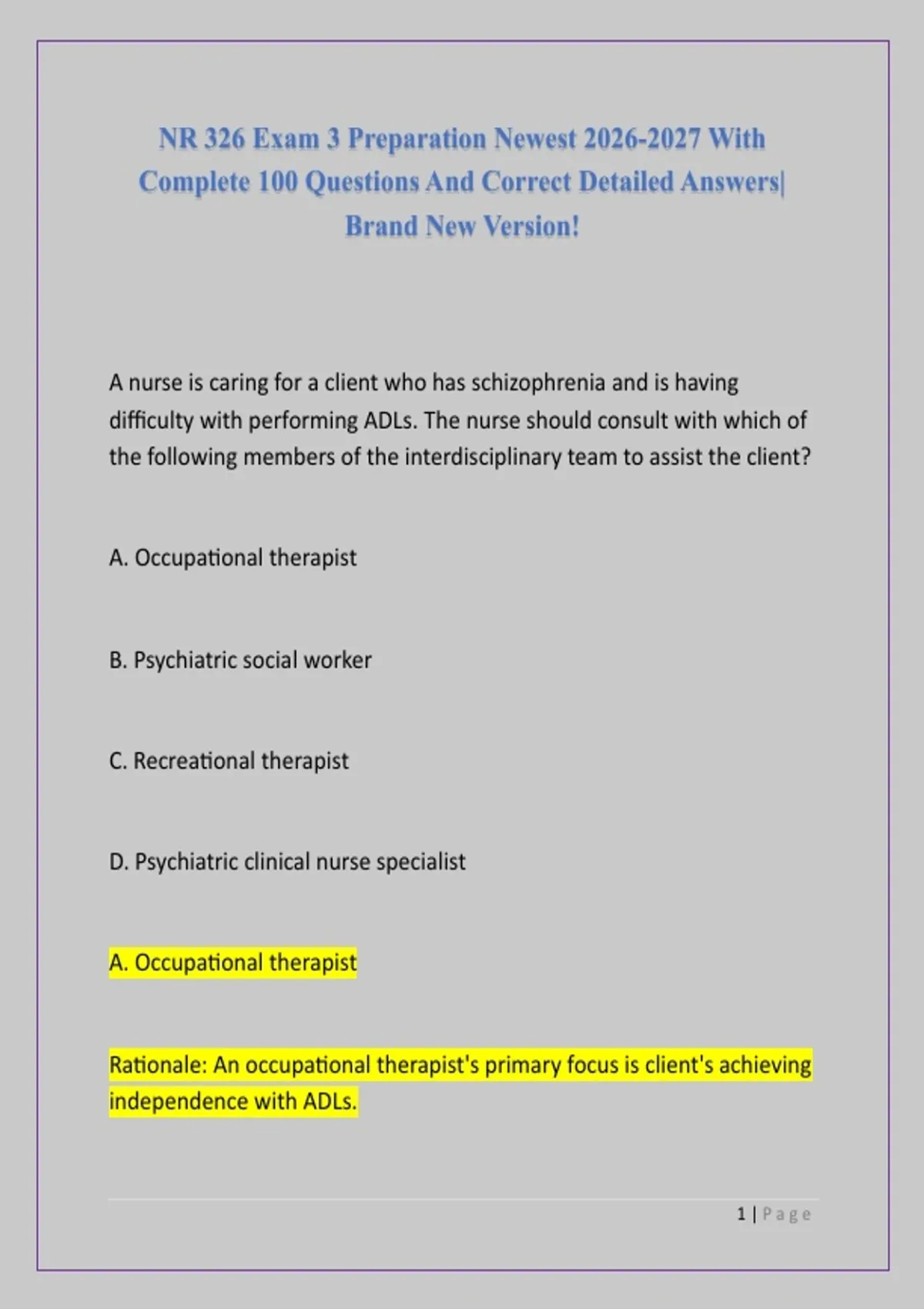 NR 326 Exam 3 Preparation Newest 2026-2027 With Complete 100 Questions And Correct Detailed Answers| Brand New Version!

A nurse is caring for a client who has schizophrenia and is having difficulty with performing ADLs. The nurse should consult with which of the following members of the interdisciplinary team to assist the client?

A. Occupational therapist

B. Psychiatric social worker

C. Recreational therapist

D. Psychiatric clinical nurse specialist

A. Occupational therapist

Rationale: An occupational therapist's primary focus is client's achieving independence with ADLs.

1 | Page